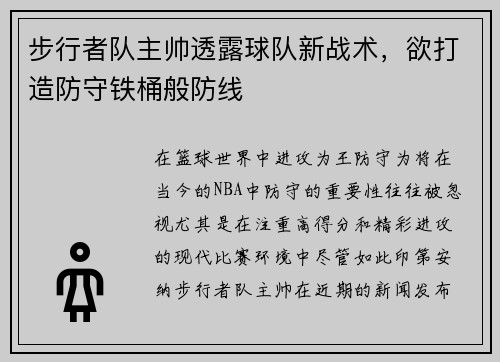 步行者队主帅透露球队新战术，欲打造防守铁桶般防线

在篮球世界中进攻为王防守为将在当今的NBA中防守的重要性往往被忽视尤其是在注重高得分和精彩进攻的现代比赛环境中尽管如此印第安纳步行者队主帅在近期的新闻发布